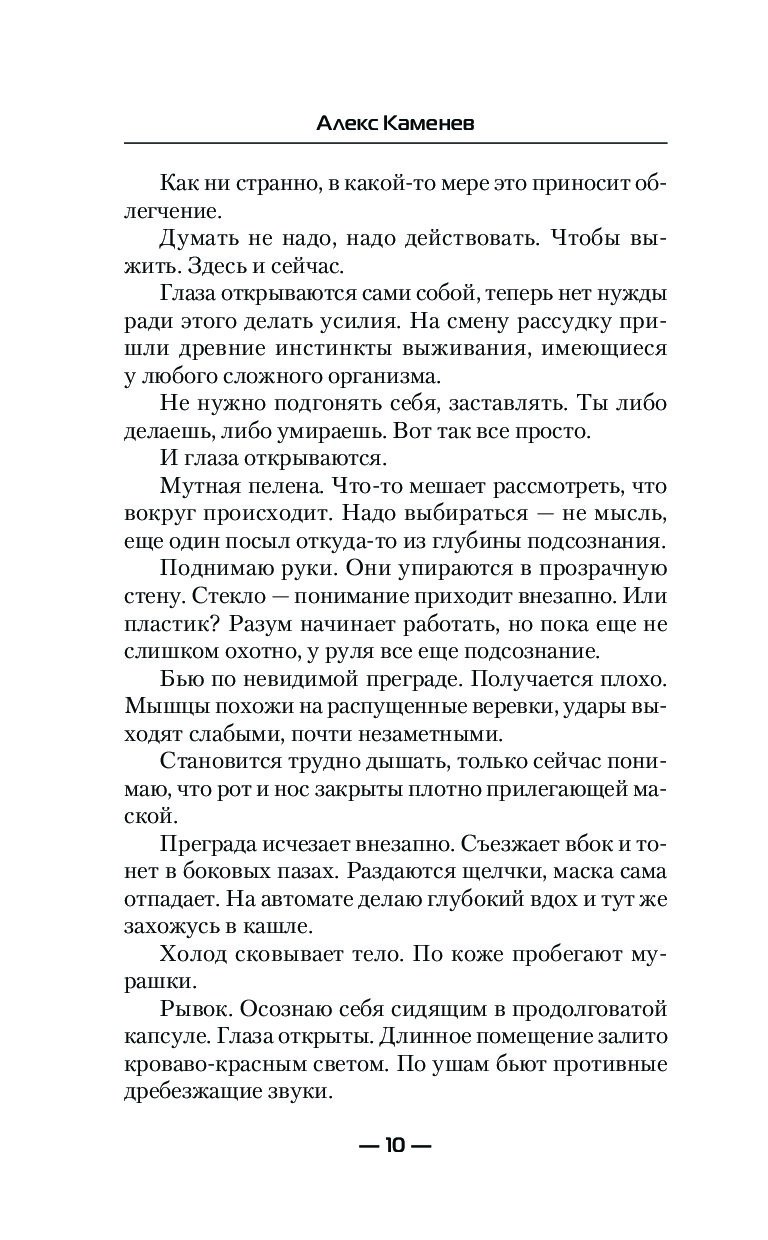 Алекс Каменев

Как ни странно, в какой-то мере это приносит облегчение.

Думать не надо, надо действовать. Чтобы выжить. Здесь и сейчас.

Глаза открываются сами собой, теперь нет нужды ради этого делать усилия. На смену рассудку пришли древние инстинкты выживания, имеющиеся у любого сложного организма.

Не нужно подгонять себя, заставлять. Ты либо делаешь, либо умираешь. Вот так все просто.

И глаза открываются.

Мутная пелена. Что-то мешает рассмотреть, что вокруг происходит. Надо выбираться — не мысль, еще один посыл откуда-то из глубины подсознания.

Поднимаю руки. Они упираются в прозрачную стену. Стекло — понимание приходит внезапно. Или пластик? Разум начинает работать, но пока еще не слишком охотно, у руля все еще подсознание.

Бью по невидимой преграде. Получается плохо. Мышцы похожи на распущенные веревки, удары выходят слабыми, почти незаметными.

Становится трудно дышать, только сейчас понимаю, что рот и нос закрыты плотно прилегающей маской.

Преграда исчезает внезапно. Съезжает вбок и тонет в боковых пазах. Раздаются щелчки, маска сама отпадает. На автомате делаю глубокий вдох и тут же захожусь в кашле.

Холод сковывает тело. По коже пробегают мурашки.

Рывок. Осознаю себя сидящим в продолговатой капсуле. Глаза открыты. Длинное помещение залито кроваво-красным светом. По ушам бьют противные дребезжащие звуки.

— 10 —